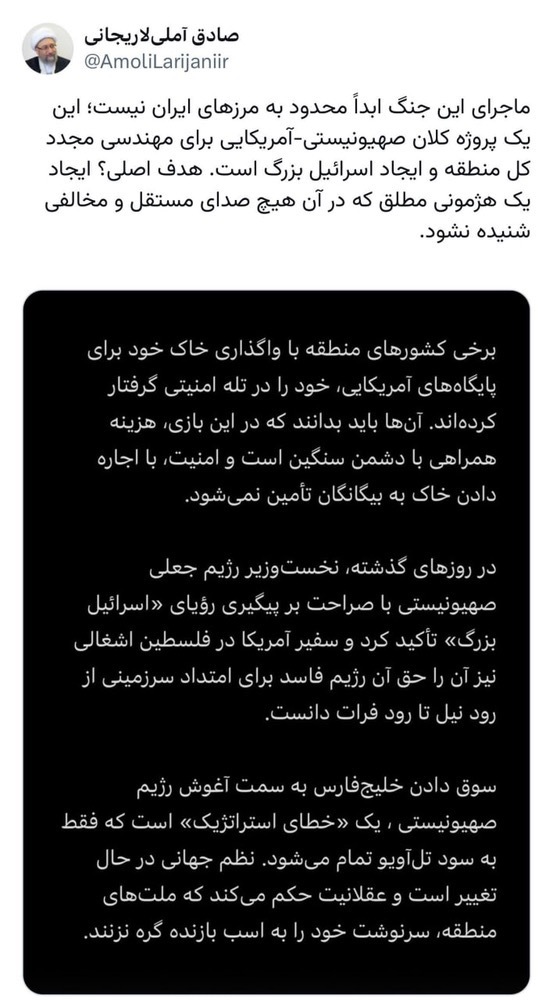 صادق آملی‌لاریجانی
@AmoliLarijaniir

ماجرای این جنگ ابداً محدود به مرزهای ایران نیست؛ این یک پروژه کلان صهیونیستی-آمریکایی برای مهندسی مجدد کل منطقه و ایجاد اسرائیل بزرگ است. هدف اصلی؟ ایجاد یک هژمونی مطلق که در آن هیچ صدای مستقل و مخالفی شنیده نشود.

برخی کشورهای منطقه با واگذاری خاک خود برای پایگاه‌های آمریکایی، خود را در تله امنیتی گرفتار کرده‌اند. آن‌ها باید بدانند که در این بازی، هزینه همراهی با دشمن سنگین است و امنیت، با اجاره دادن خاک به بیگانگان تأمین نمی‌شود.

در روزهای گذشته، نخست‌وزیر رژیم جعلی صهیونیستی با صراحت بر پیگیری رؤیای «اسرائیل بزرگ» تأکید کرد و سفیر آمریکا در فلسطین اشغالی نیز آن را حق آن رژیم فاسد برای امتداد سرزمینی از رود نیل تا رود فرات دانست.

سوق دادن خلیج‌فارس به سمت آغوش رژیم صهیونیستی ، یک «خطای استراتژیک» است که فقط به سود تل‌آویو تمام می‌شود. نظم جهانی در حال تغییر است و عقلانیت حکم می‌کند که ملت‌های منطقه، سرنوشت خود را به اسب بازنده گره نزنند.